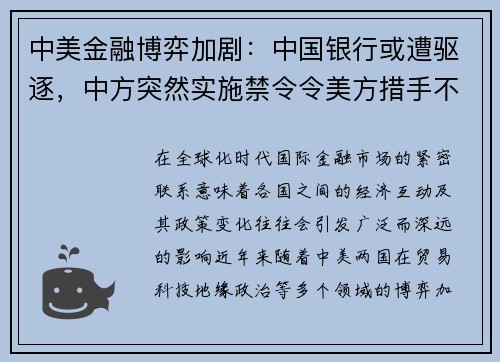 中美金融博弈加剧：中国银行或遭驱逐，中方突然实施禁令令美方措手不

在全球化时代国际金融市场的紧密联系意味着各国之间的经济互动及其政策变化往往会引发广泛而深远的影响近年来随着中美两国在贸易科技地缘政治等多个领域的博弈加